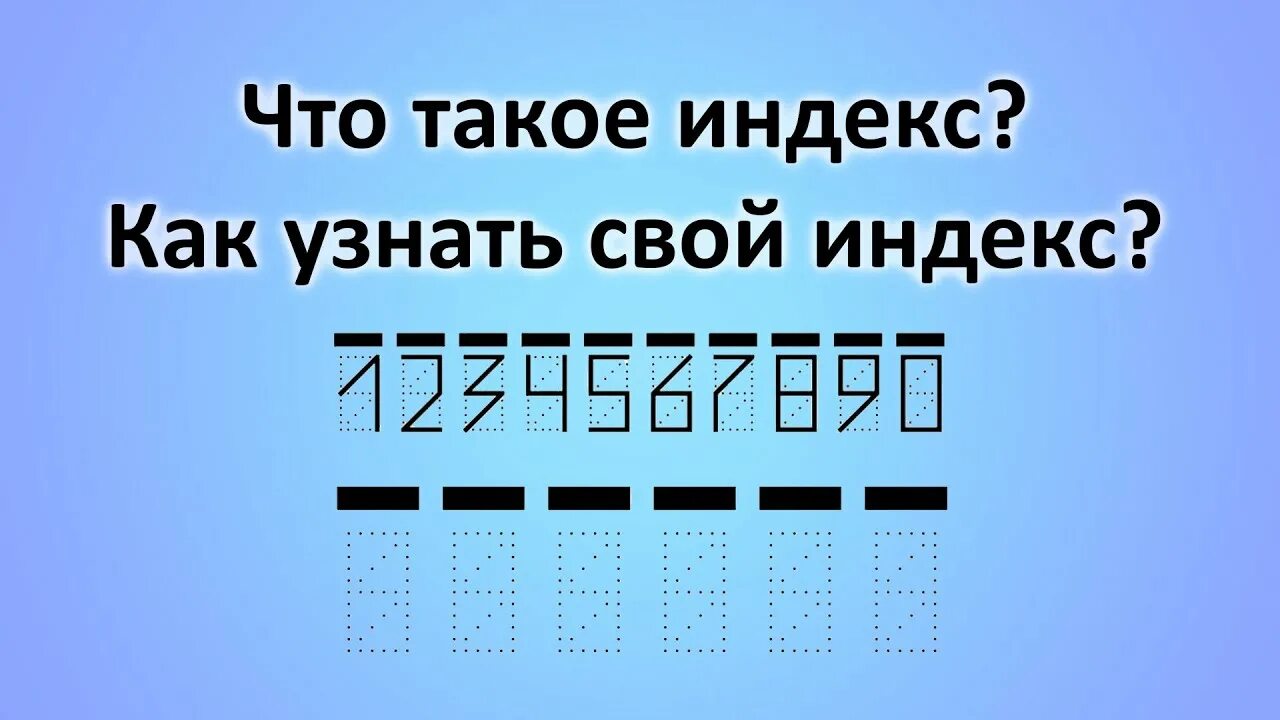 Что такое индекс?
Как узнать свой индекс?

1234567890